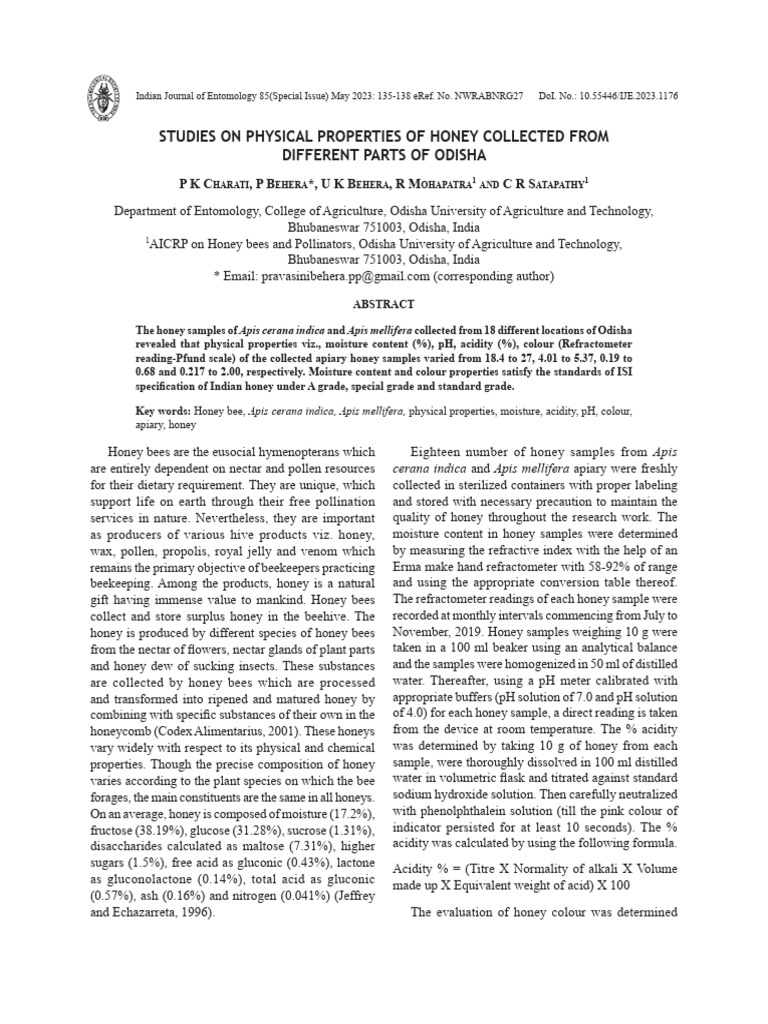 Indian Journal of Entomology 85(Special Issue) May 2023: 135-138 eRef. No. NWRABNRG27 DoI. No.: 10.55446/IJE.2023.1176

STUDIES ON PHYSICAL PROPERTIES OF HONEY COLLECTED FROM DIFFERENT PARTS OF ODISHA

P K Charati, P Behera*, U K Behera, R Mohapatra$^1$ and C R Satapathy$^1$

Department of Entomology, College of Agriculture, Odisha University of Agriculture and Technology, Bhubaneswar 751003, Odisha, India
$^1$AICRP on Honey bees and Pollinators, Odisha University of Agriculture and Technology, Bhubaneswar 751003, Odisha, India
* Email: pravasinibehera.pp@gmail.com (corresponding author)

ABSTRACT

The honey samples of Apis cerana indica and Apis mellifera collected from 18 different locations of Odisha revealed that physical properties viz., moisture content (%), pH, acidity (%), colour (Refractometer reading-Pfund scale) of the collected apiary honey samples varied from 18.4 to 27, 4.01 to 5.37, 0.19 to 0.68 and 0.217 to 2.00, respectively. Moisture content and colour properties satisfy the standards of ISI specification of Indian honey under A grade, special grade and standard grade.

Key words: Honey bee, Apis cerana indica, Apis mellifera, physical properties, moisture, acidity, pH, colour, apiary, honey

Honey bees are the eusocial hymenopterans which are entirely dependent on nectar and pollen resources for their dietary requirement. They are unique, which support life on earth through their free pollination services in nature. Nevertheless, they are important as producers of various hive products viz. honey, wax, pollen, propolis, royal jelly and venom which remains the primary objective of beekeepers practicing beekeeping. Among the products, honey is a natural gift having immense value to mankind. Honey bees collect and store surplus honey in the beehive. The honey is produced by different species of honey bees from the nectar of flowers, nectar glands of plant parts and honey dew of sucking insects. These substances are collected by honey bees which are processed and transformed into ripened and matured honey by combining with specific substances of their own in the honeycomb (Codex Alimentarius, 2001). These honeys vary widely with respect to its physical and chemical properties. Though the precise composition of honey varies according to the plant species on which the bee forages, the main constituents are the same in all honeys. On an average, honey is composed of moisture (17.2%), fructose (38.19%), glucose (31.28%), sucrose (1.31%), disaccharides calculated as maltose (7.31%), higher sugars (1.5%), free acid as gluconic (0.43%), lactone as gluconolactone (0.14%), total acid as gluconic (0.57%), ash (0.16%) and nitrogen (0.041%) (Jeffrey and Echazarreta, 1996).

Eighteen number of honey samples from Apis cerana indica and Apis mellifera apiary were freshly collected in sterilized containers with proper labeling and stored with necessary precaution to maintain the quality of honey throughout the research work. The moisture content in honey samples were determined by measuring the refractive index with the help of an Erma make hand refractometer with 58-92% of range and using the appropriate conversion table thereof. The refractometer readings of each honey sample were recorded at monthly intervals commencing from July to November, 2019. Honey samples weighing 10 g were taken in a 100 ml beaker using an analytical balance and the samples were homogenized in 50 ml of distilled water. Thereafter, using a pH meter calibrated with appropriate buffers (pH solution of 7.0 and pH solution of 4.0) for each honey sample, a direct reading is taken from the device at room temperature. The % acidity was determined by taking 10 g of honey from each sample, were thoroughly dissolved in 100 ml distilled water in volumetric flask and titrated against standard sodium hydroxide solution. Then carefully neutralized with phenolphthalein solution (till the pink colour of indicator persisted for at least 10 seconds). The % acidity was calculated by using the following formula.

Acidity % = (Titre X Normality of alkali X Volume made up X Equivalent weight of acid) X 100

The evaluation of honey colour was determined